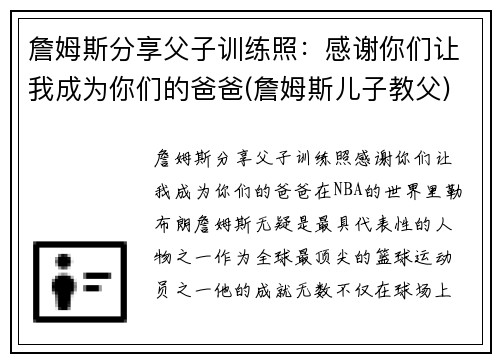 詹姆斯分享父子训练照：感谢你们让我成为你们的爸爸(詹姆斯儿子教父)

詹姆斯分享父子训练照感谢你们让我成为你们的爸爸在NBA的世界里勒布朗詹姆斯无疑是最具代表性的人物之一作为全球最顶尖的篮球运动员之一他的成就无数不仅在球场上